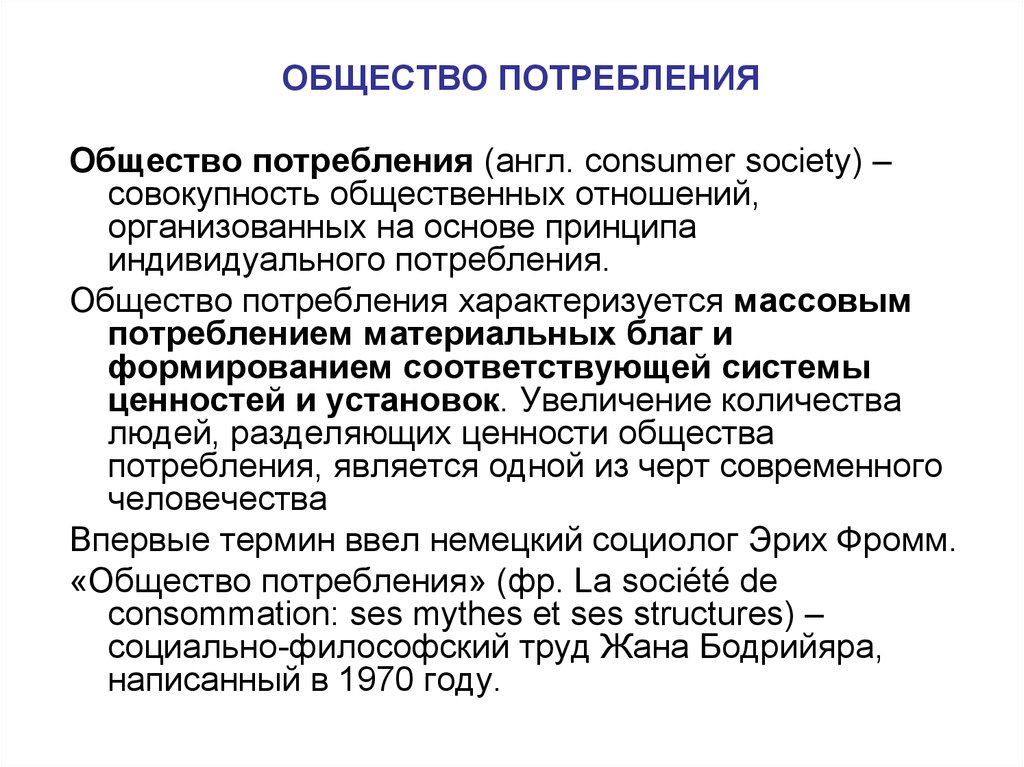 ОБЩЕСТВО ПОТРЕБЛЕНИЯ

Общество потребления (англ. consumer society) – совокупность общественных отношений, организованных на основе принципа индивидуального потребления.

Общество потребления характеризуется массовым потреблением материальных благ и формированием соответствующей системы ценностей и установок. Увеличение количества людей, разделяющих ценности общества потребления, является одной из черт современного человечества

Впервые термин ввел немецкий социолог Эрих Фромм.

«Общество потребления» (фр. La société de consommation: ses mythes et ses structures) – социально-философский труд Жана Бодрийяра, написанный в 1970 году.